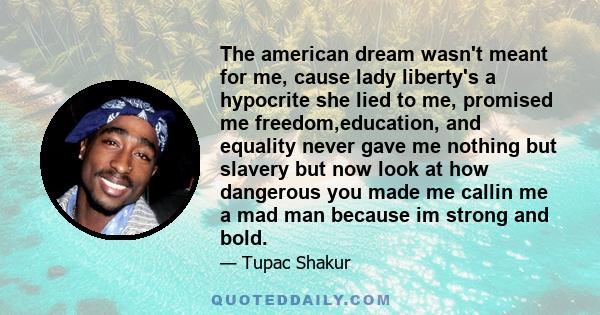 The american dream wasn't meant for me, cause lady liberty's a hypocrite she lied to me, promised me freedom,education, and equality never gave me nothing but slavery but now look at how dangerous you made me callin me a mad man because im strong and bold.

— Tupac Shakur

QUOTEDDAILY.COM